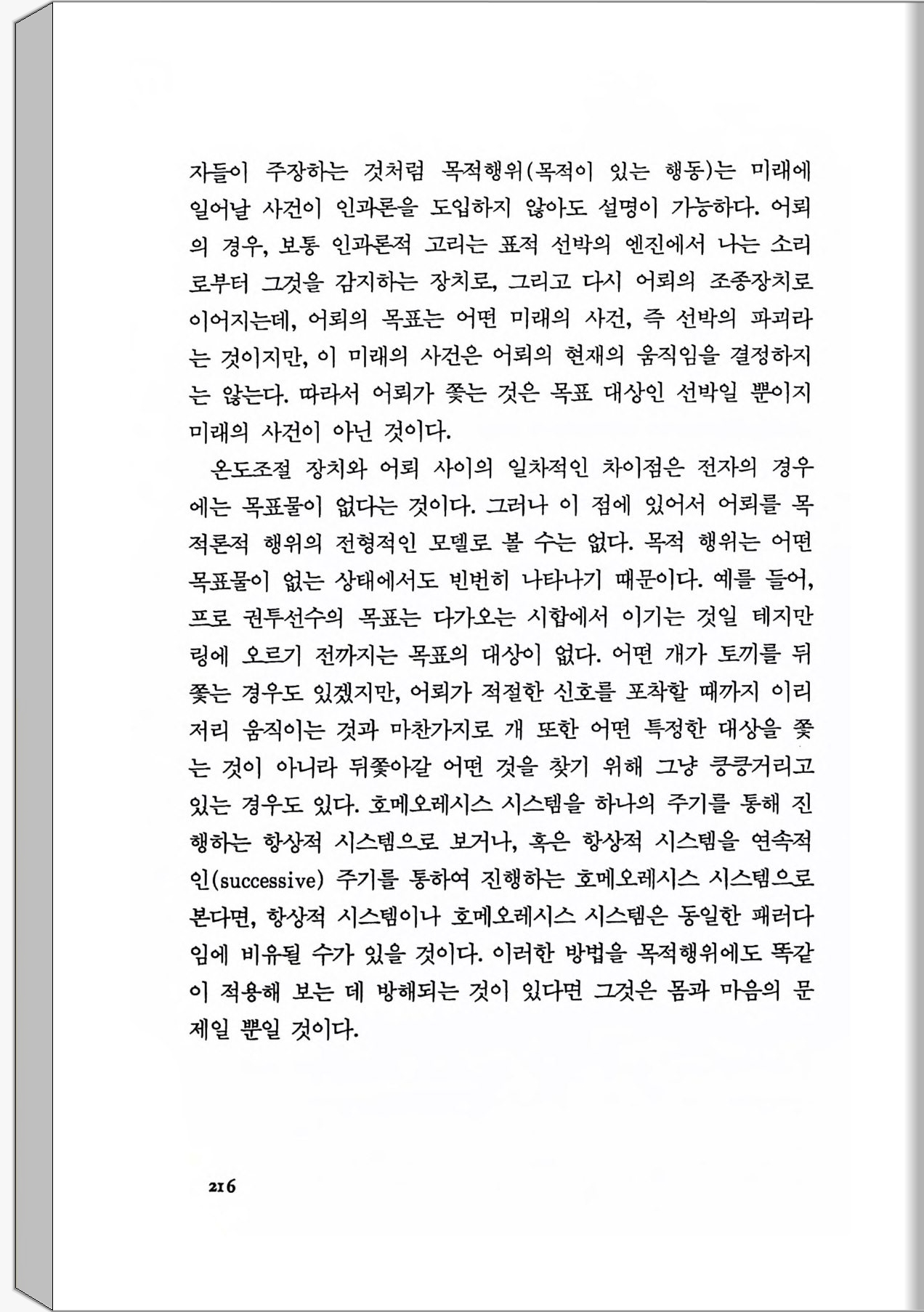 자들이 주장하는 것처럼 목적행위(목적이 있는 행동)는 미래에 일어날 사건이 인과론을 도입하지 않아도 설명이 가능하다. 어뢰의 경우, 보통 인과론적 고리는 표적 선박의 엔진에서 나는 소리로부터 그것을 감지하는 장치로, 그리고 다시 어뢰의 조종장치로 이어지는데, 어뢰의 목표는 어떤 미래의 사건, 즉 선박의 파괴라는 것이지만, 이 미래의 사건은 어뢰의 현재의 움직임을 결정하지는 않는다. 따라서 어뢰가 쫓는 것은 목표 대상인 선박일 뿐이지 미래의 사건이 아닌 것이다.

온도조절 장치와 어뢰 사이의 일차적인 차이점은 전자의 경우에는 목표물이 없다는 것이다. 그러나 이 점에 있어서 어뢰를 목적론적 행위의 전형적인 모델로 볼 수는 없다. 목적 행위는 어떤 목표물이 없는 상태에서도 빈번히 나타나기 때문이다. 예를 들어, 프로 권투선수의 목표는 다가오는 시합에서 이기는 것일 테지만 링에 오르기 전까지는 목표의 대상이 없다. 어떤 개가 토끼를 뒤쫓는 경우도 있겠지만, 어뢰가 적절한 신호를 포착할 때까지 이리저리 움직이는 것과 마찬가지로 개 또한 어떤 특정한 대상을 쫓는 것이 아니라 뒤쫓아갈 어떤 것을 찾기 위해 그냥 킁킁거리고 있는 경우도 있다. 호메오레시스 시스템을 하나의 주기를 통해 진행하는 항상적 시스템으로 보거나, 혹은 항상적 시스템을 연속적인(successive) 주기를 통하여 진행하는 호메오레시스 시스템으로 본다면, 항상적 시스템이나 호메오레시스 시스템은 동일한 패러다임에 비유될 수가 있을 것이다. 이러한 방법을 목적행위에도 똑같이 적용해 보는 데 방해되는 것이 있다면 그것은 몸과 마음의 문제일 뿐일 것이다.

216